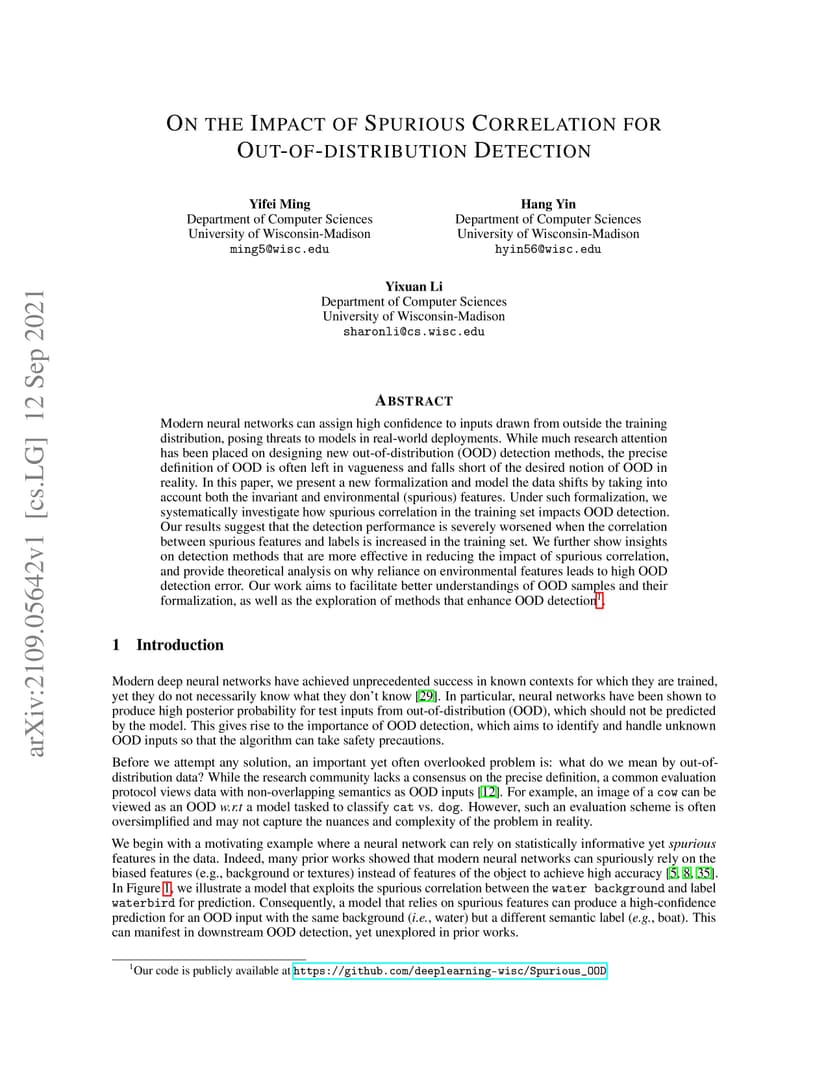 arXiv:2109.05642v1 [cs.LG] 12 Sep 2021

ON THE IMPACT OF SPURIOUS CORRELATION FOR OUT-OF-DISTRIBUTION DETECTION

Yifei Ming
Department of Computer Sciences
University of Wisconsin-Madison
ming5@wisc.edu

Hang Yin
Department of Computer Sciences
University of Wisconsin-Madison
hyin56@wisc.edu

Yixuan Li
Department of Computer Sciences
University of Wisconsin-Madison
sharonli@cs.wisc.edu

ABSTRACT

Modern neural networks can assign high confidence to inputs drawn from outside the training distribution, posing threats to models in real-world deployments. While much research attention has been placed on designing new out-of-distribution (OOD) detection methods, the precise definition of OOD is often left in vagueness and falls short of the desired notion of OOD in reality. In this paper, we present a new formalization and model the data shifts by taking into account both the invariant and environmental (spurious) features. Under such formalization, we systematically investigate how spurious correlation in the training set impacts OOD detection. Our results suggest that the detection performance is severely worsened when the correlation between spurious features and labels is increased in the training set. We further show insights on detection methods that are more effective in reducing the impact of spurious correlation, and provide theoretical analysis on why reliance on environmental features leads to high OOD detection error. Our work aims to facilitate better understandings of OOD samples and their formalization, as well as the exploration of methods that enhance OOD detection$^1$.

1 Introduction

Modern deep neural networks have achieved unprecedented success in known contexts for which they are trained, yet they do not necessarily know what they don't know [29]. In particular, neural networks have been shown to produce high posterior probability for test inputs from out-of-distribution (OOD), which should not be predicted by the model. This gives rise to the importance of OOD detection, which aims to identify and handle unknown OOD inputs so that the algorithm can take safety precautions.

Before we attempt any solution, an important yet often overlooked problem is: what do we mean by out-of-distribution data? While the research community lacks a consensus on the precise definition, a common evaluation protocol views data with non-overlapping semantics as OOD inputs [12]. For example, an image of a cow can be viewed as an OOD w.r.t a model tasked to classify cat vs. dog. However, such an evaluation scheme is often oversimplified and may not capture the nuances and complexity of the problem in reality.

We begin with a motivating example where a neural network can rely on statistically informative yet spurious features in the data. Indeed, many prior works showed that modern neural networks can spuriously rely on the biased features (e.g., background or textures) instead of features of the object to achieve high accuracy [5, 8, 35]. In Figure 1, we illustrate a model that exploits the spurious correlation between the water background and label waterbird for prediction. Consequently, a model that relies on spurious features can produce a high-confidence prediction for an OOD input with the same background (i.e., water) but a different semantic label (e.g., boat). This can manifest in downstream OOD detection, yet unexplored in prior works.

$^1$Our code is publicly available at https://github.com/deeplearning-wisc/Spurious_OOD